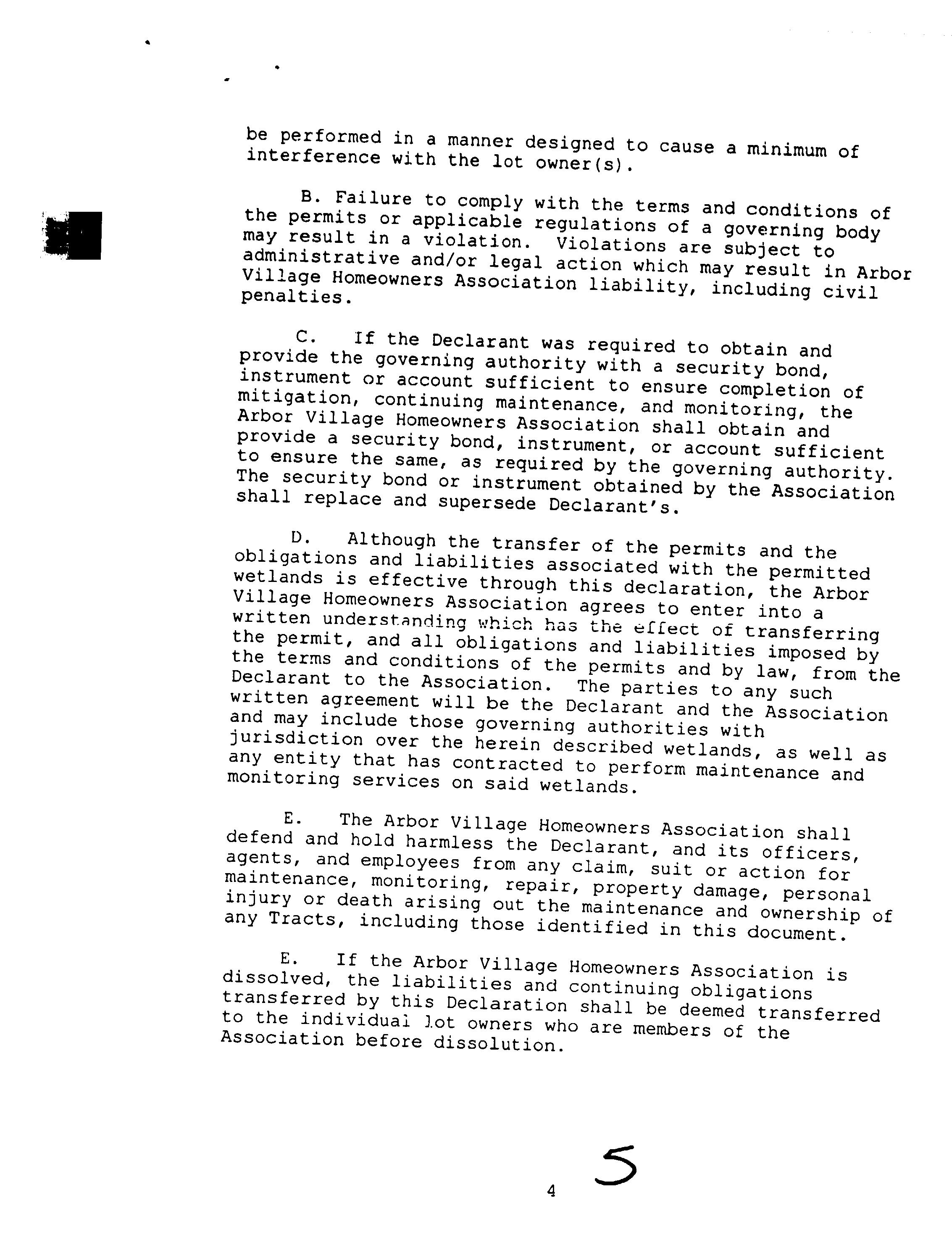 be performed in a manner designed to cause a minimum of interference with the lot owner(s).

B. Failure to comply with the terms and conditions of the permits or applicable regulations of a governing body may result in a violation. Violations are subject to administrative and/or legal action which may result in Arbor Village Homeowners Association liability, including civil penalties.

C. If the Declarant was required to obtain and provide the governing authority with a security bond, instrument or account sufficient to ensure completion of mitigation, continuing maintenance, and monitoring, the Arbor Village Homeowners Association shall obtain and provide a security bond, instrument, or account sufficient to ensure the same, as required by the governing authority. The security bond or instrument obtained by the Association shall replace and supersede Declarant's.

D. Although the transfer of the permits and the obligations and liabilities associated with the permitted wetlands is effective through this declaration, the Arbor Village Homeowners Association agrees to enter into a written understanding which has the effect of transferring the permit, and all obligations and liabilities imposed by the terms and conditions of the permits and by law, from the Declarant to the Association. The parties to any such written agreement will be the Declarant and the Association and may include those governing authorities with jurisdiction over the herein described wetlands, as well as any entity that has contracted to perform maintenance and monitoring services on said wetlands.

E. The Arbor Village Homeowners Association shall defend and hold harmless the Declarant, and its officers, agents, and employees from any claim, suit or action for maintenance, monitoring, repair, property damage, personal injury or death arising out the maintenance and ownership of any Tracts, including those identified in this document.

E. If the Arbor Village Homeowners Association is dissolved, the liabilities and continuing obligations transferred by this Declaration shall be deemed transferred to the individual lot owners who are members of the Association before dissolution.

4 5